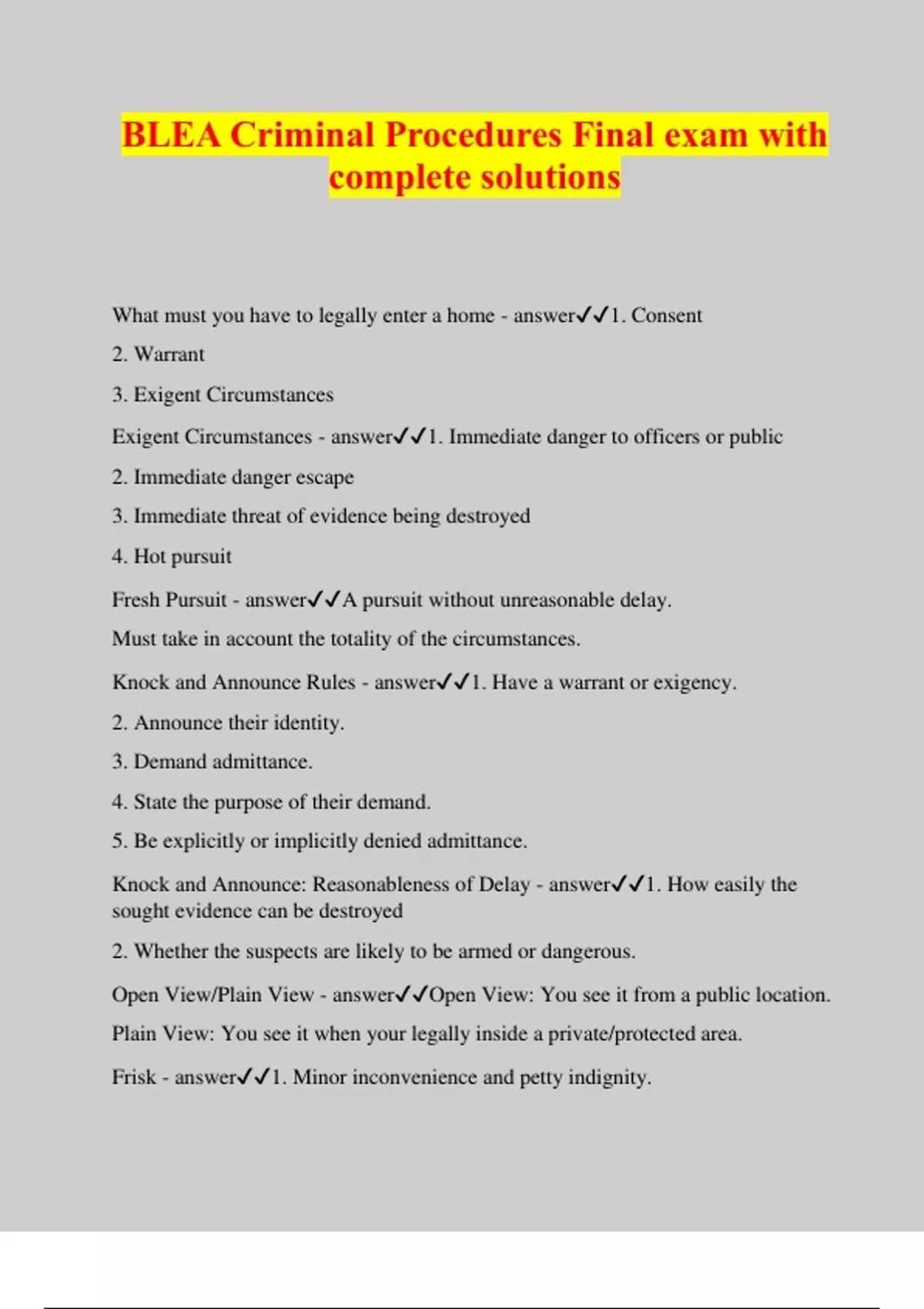 BLEA Criminal Procedures Final exam with complete solutions

What must you have to legally enter a home - answer✓✓1. Consent

2. Warrant

3. Exigent Circumstances

Exigent Circumstances - answer✓✓1. Immediate danger to officers or public

2. Immediate danger escape

3. Immediate threat of evidence being destroyed

4. Hot pursuit

Fresh Pursuit - answer✓✓A pursuit without unreasonable delay.

Must take in account the totality of the circumstances.

Knock and Announce Rules - answer✓✓1. Have a warrant or exigency.

2. Announce their identity.

3. Demand admittance.

4. State the purpose of their demand.

5. Be explicitly or implicitly denied admittance.

Knock and Announce: Reasonableness of Delay - answer✓✓1. How easily the sought evidence can be destroyed

2. Whether the suspects are likely to be armed or dangerous.

Open View/Plain View - answer✓✓Open View: You see it from a public location.

Plain View: You see it when your legally inside a private/protected area.

Frisk - answer✓✓1. Minor inconvenience and petty indignity.